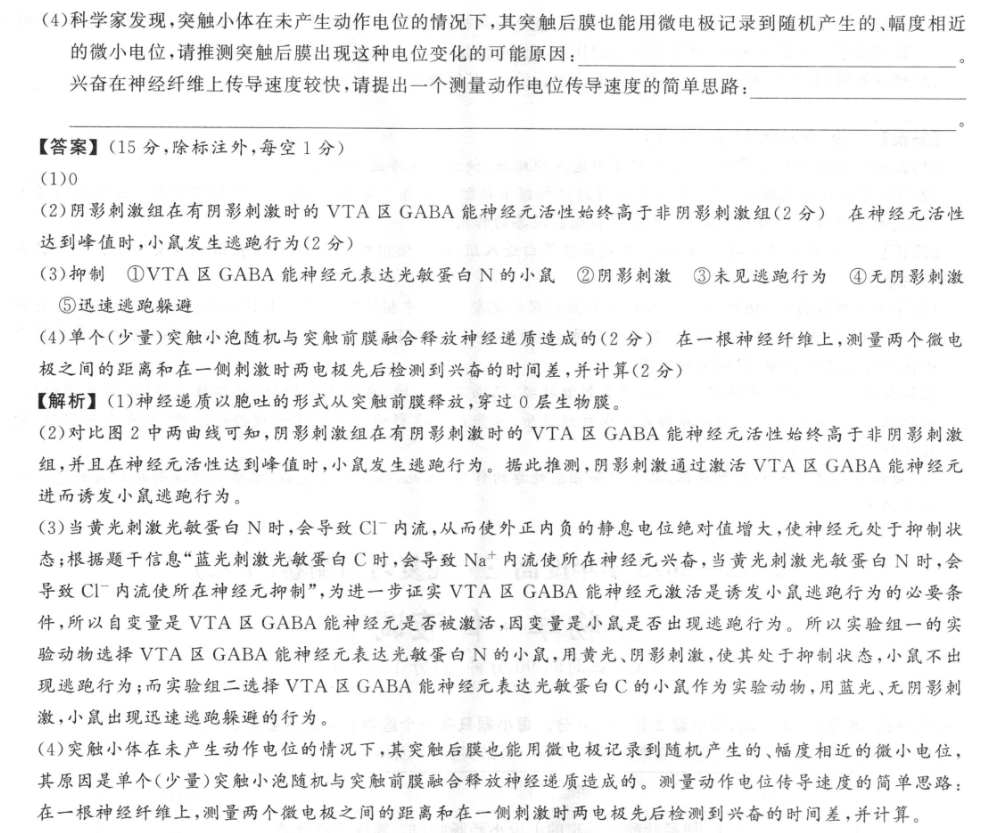 (4)科学家发现,突触小体在未产生动作电位的情况下,其突触后膜也能用微电极记录到随机产生的、幅度相近的微小电位,请推测突触后膜出现这种电位变化的可能原因:____。兴奋在神经纤维上传导速度较快,请提出一个测量动作电位传导速度的简单思路:____。

【答案】(15分,除标注外,每空1分)

(1)0

(2)阴影刺激组在有阴影刺激时的VTA区GABA能神经元活性始终高于非阴影刺激组(2分) 在神经元活性达到峰值时,小鼠发生逃跑行为(2分)

(3)抑制 ①VTA区GABA能神经元表达光敏蛋白N的小鼠 ②阴影刺激 ③未见逃跑行为 ④无阴影刺激 ⑤迅速逃跑躲避

(4)单个(少量)突触小泡随机与突触前膜融合释放神经递质造成的(2分) 在一根神经纤维上,测量两个微电极之间的距离和在一侧刺激时两电极先后检测到兴奋的时间差,并计算(2分)

【解析】(1)神经递质以胞吐的形式从突触前膜释放,穿过0层生物膜。

(2)对比图2中两曲线可知,阴影刺激组在有阴影刺激时的VTA区GABA能神经元活性始终高于非阴影刺激组,并且在神经元活性达到峰值时,小鼠发生逃跑行为。据此推测,阴影刺激通过激活VTA区GABA能神经元进而诱发小鼠逃跑行为。

(3)当黄光刺激光敏蛋白N时,会导致$Cl^-$内流,从而使外正内负的静息电位绝对值增大,使神经元处于抑制状态;根据题干信息“蓝光刺激光敏蛋白C时,会导致$Na^+$内流使所在神经元兴奋,当黄光刺激光敏蛋白N时,会导致$Cl^-$内流使所在神经元抑制”,为进一步证实VTA区GABA能神经元激活是诱发小鼠逃跑行为的必要条件,所以自变量是VTA区GABA能神经元是否被激活,因变量是小鼠是否出现逃跑行为。所以实验组一的实验动物选择VTA区GABA能神经元表达光敏蛋白N的小鼠,用黄光、阴影刺激,使其处于抑制状态,小鼠不出现逃跑行为;而实验组二选择VTA区GABA能神经元表达光敏蛋白C的小鼠作为实验动物,用蓝光、无阴影刺激,小鼠出现迅速逃跑躲避的行为。

(4)突触小体在未产生动作电位的情况下,其突触后膜也能用微电极记录到随机产生的、幅度相近的微小电位,其原因是单个(少量)突触小泡随机与突触前膜融合释放神经递质造成的。测量动作电位传导速度的简单思路:在一根神经纤维上,测量两个微电极之间的距离和在一侧刺激时两电极先后检测到兴奋的时间差,并计算。